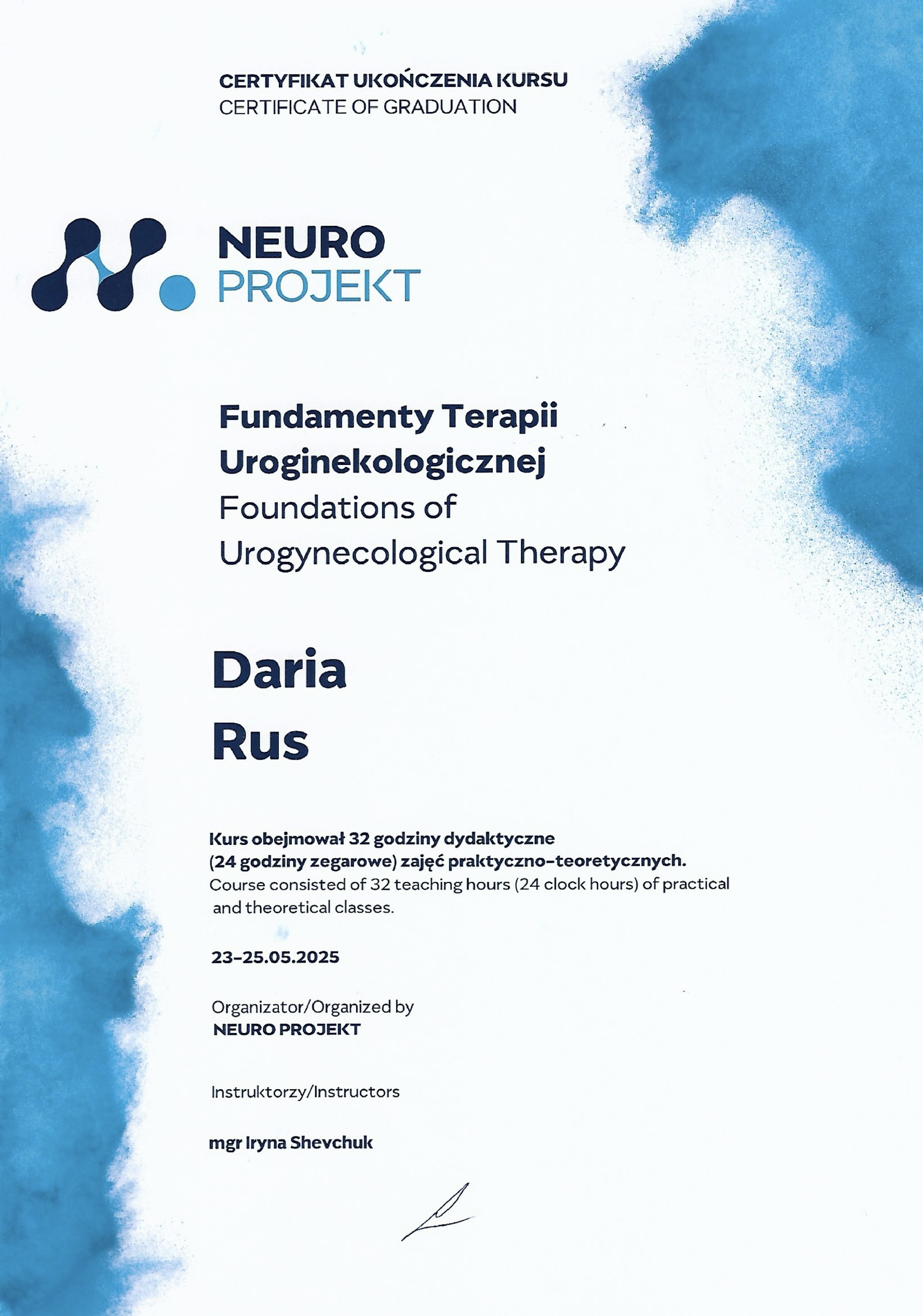 CERTYFIKAT UKOŃCZENIA KURSU
CERTIFICATE OF GRADUATION

NEURO
PROJEKT

Fundamenty Terapii Uroginekologicznej
Foundations of Urogynecological Therapy

Daria
Rus

Kurs obejmował 32 godziny dydaktyczne (24 godziny zegarowe) zajęć praktyczno-teoretycznych.
Course consisted of 32 teaching hours (24 clock hours) of practical and theoretical classes.

23-25.05.2025

Organizator/Organized by
NEURO PROJEKT

Instruktorzy/Instructors

mgr Iryna Shevchuk